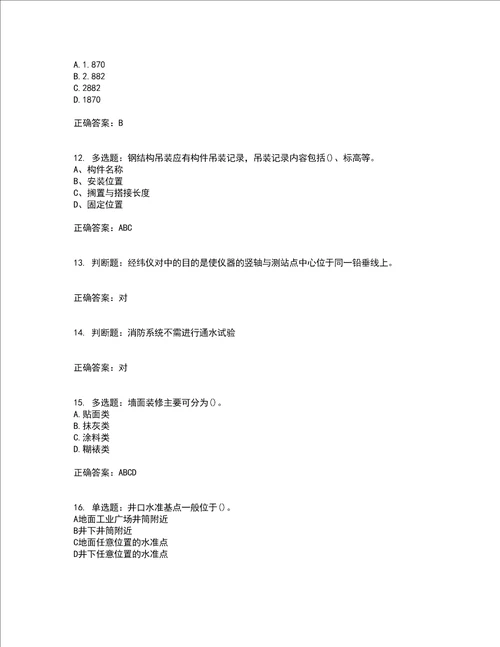 A. 1. 870
B. 2. 882
C. 2882
D. 1870

正确答案：B

12. 多选题：钢结构吊装应有构件吊装记录，吊装记录内容包括()、标高等。
A、构件名称
B、安装位置
C、搁置与搭接长度
D、固定位置

正确答案：ABC

13. 判断题：经纬仪对中的目的是使仪器的竖轴与测站点中心位于同一铅垂线上。

正确答案：对

14. 判断题：消防系统不需进行通水试验

正确答案：对

15. 多选题：墙面装修主要可分为()。
A. 贴面类
B. 抹灰类
C. 涂料类
D. 糊裱类

正确答案：ABCD

16. 单选题：井口水准基点一般位于()。
A地面工业广场井筒附近
B井下井筒附近
C地面任意位置的水准点
D井下任意位置的水准点